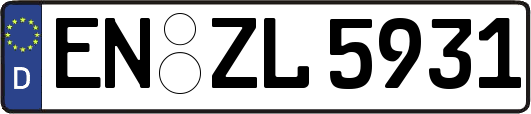 D
EN ZL 5931